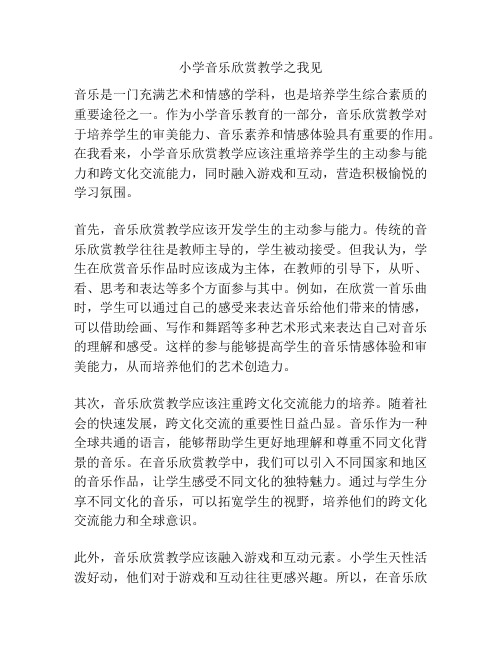 小学音乐欣赏教学之我见

音乐是一门充满艺术和情感的学科，也是培养学生综合素质的重要途径之一。作为小学音乐教育的一部分，音乐欣赏教学对于培养学生的审美能力、音乐素养和情感体验具有重要的作用。在我看来，小学音乐欣赏教学应该注重培养学生的主动参与能力和跨文化交流能力，同时融入游戏和互动，营造积极愉悦的学习氛围。

首先，音乐欣赏教学应该开发学生的主动参与能力。传统的音乐欣赏教学往往是教师主导的，学生被动接受。但我认为，学生在欣赏音乐作品时应该成为主体，在教师的引导下，从听、看、思考和表达等多个方面参与其中。例如，在欣赏一首乐曲时，学生可以通过自己的感受来表达音乐给他们带来的情感，可以借助绘画、写作和舞蹈等多种艺术形式来表达自己对音乐的理解和感受。这样的参与能够提高学生的音乐情感体验和审美能力，从而培养他们的艺术创造力。

其次，音乐欣赏教学应该注重跨文化交流能力的培养。随着社会的快速发展，跨文化交流的重要性日益凸显。音乐作为一种全球共通的语言，能够帮助学生更好地理解和尊重不同文化背景的音乐。在音乐欣赏教学中，我们可以引入不同国家和地区的音乐作品，让学生感受不同文化的独特魅力。通过与学生分享不同文化的音乐，可以拓宽学生的视野，培养他们的跨文化交流能力和全球意识。

此外，音乐欣赏教学应该融入游戏和互动元素。小学生天性活泼好动，他们对于游戏和互动往往更感兴趣。所以，在音乐欣